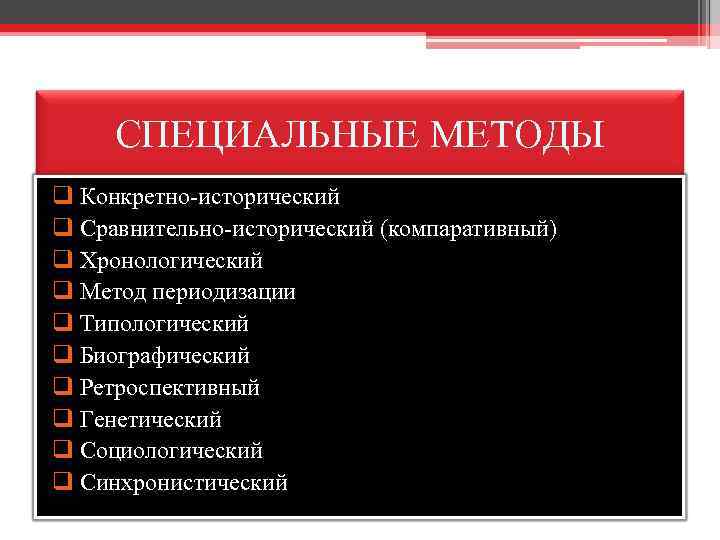 СПЕЦИАЛЬНЫЕ МЕТОДЫ

❑ Конкретно-исторический
❑ Сравнительно-исторический (компаративный)
❑ Хронологический
❑ Метод периодизации
❑ Типологический
❑ Биографический
❑ Ретроспективный
❑ Генетический
❑ Социологический
❑ Синхронистический